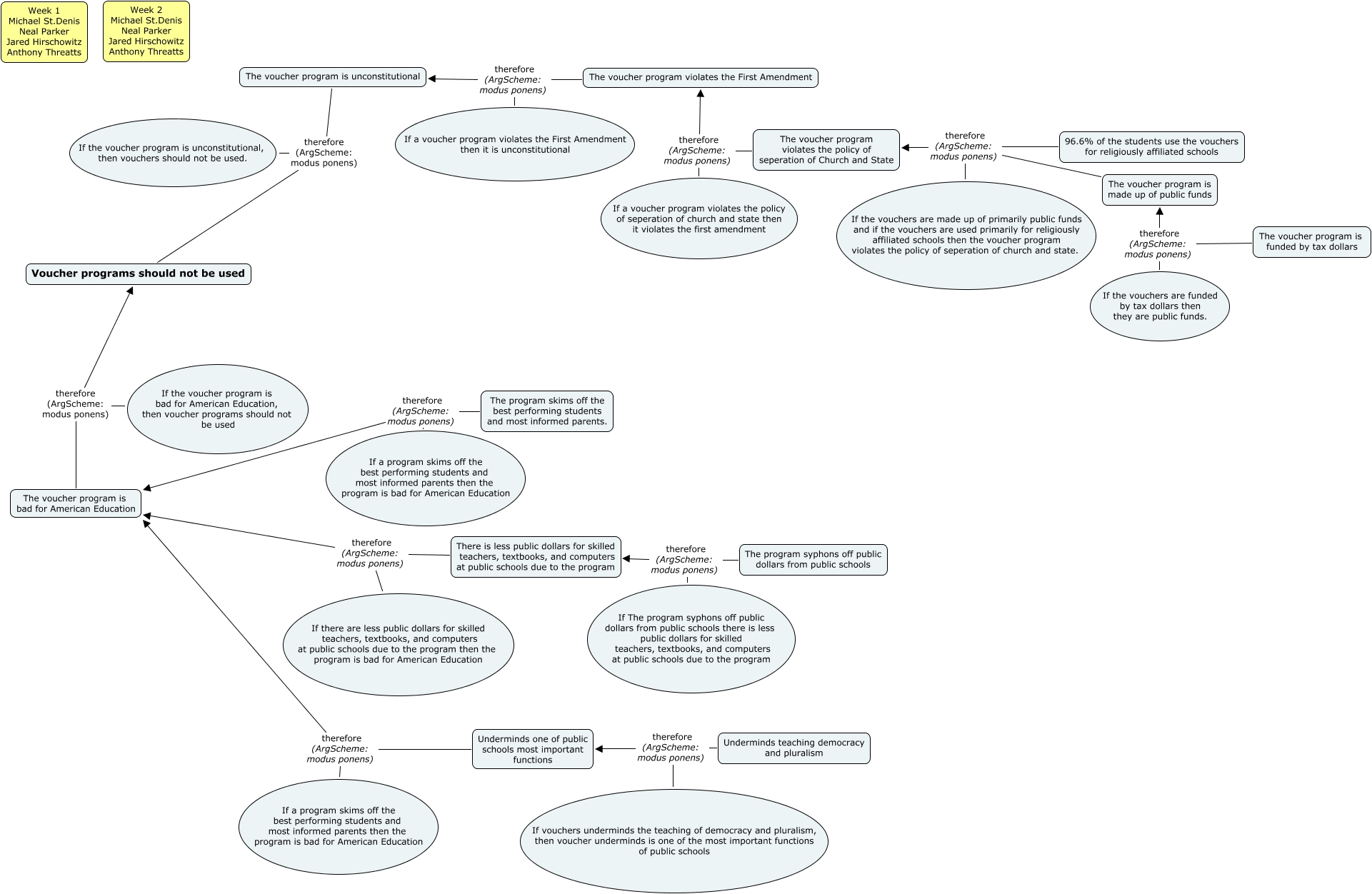 Week 1
Michael St.Denis
Neal Parker
Jared Hirschowitz
Anthony Threatts

Week 2
Michael St.Denis
Neal Parker
Jared Hirschowitz
Anthony Threatts

The voucher program is unconstitutional

therefore
(ArgScheme: modus ponens)

The voucher program violates the First Amendment

If a voucher program violates the First Amendment then it is unconstitutional

If the voucher program is unconstitutional, then vouchers should not be used.

therefore
(ArgScheme: modus ponens)

therefore
(ArgScheme: modus ponens)

The voucher program violates the policy of seperation of Church and State

therefore
(ArgScheme: modus ponens)

96.6% of the students use the vouchers for religiously affiliated schools

The voucher program is made up of public funds

If a voucher program violates the policy of seperation of church and state then it violates the first amendment

If the vouchers are made up of primarily public funds and if the vouchers are used primarily for religiously affiliated schools then the voucher program violates the policy of seperation of church and state.

therefore
(ArgScheme: modus ponens)

The voucher program is funded by tax dollars

If the vouchers are funded by tax dollars then they are public funds.

Voucher programs should not be used

therefore
(ArgScheme: modus ponens)

If the voucher program is bad for American Education, then voucher programs should not be used

therefore
(ArgScheme: modus ponens)

The program skims off the best performing students and most informed parents.

If a program skims off the best performing students and most informed parents then the program is bad for American Education

The voucher program is bad for American Education

therefore
(ArgScheme: modus ponens)

There is less public dollars for skilled teachers, textbooks, and computers at public schools due to the program

therefore
(ArgScheme: modus ponens)

The program syphons off public dollars from public schools

If there are less public dollars for skilled teachers, textbooks, and computers at public schools due to the program then the program is bad for American Education

If The program syphons off public dollars from public schools there is less public dollars for skilled teachers, textbooks, and computers at public schools due to the program

therefore
(ArgScheme: modus ponens)

Underminds one of public schools most important functions

therefore
(ArgScheme: modus ponens)

Underminds teaching democracy and pluralism

If a program skims off the best performing students and most informed parents then the program is bad for American Education

If vouchers underminds the teaching of democracy and pluralism, then voucher underminds is one of the most important functions of public schools